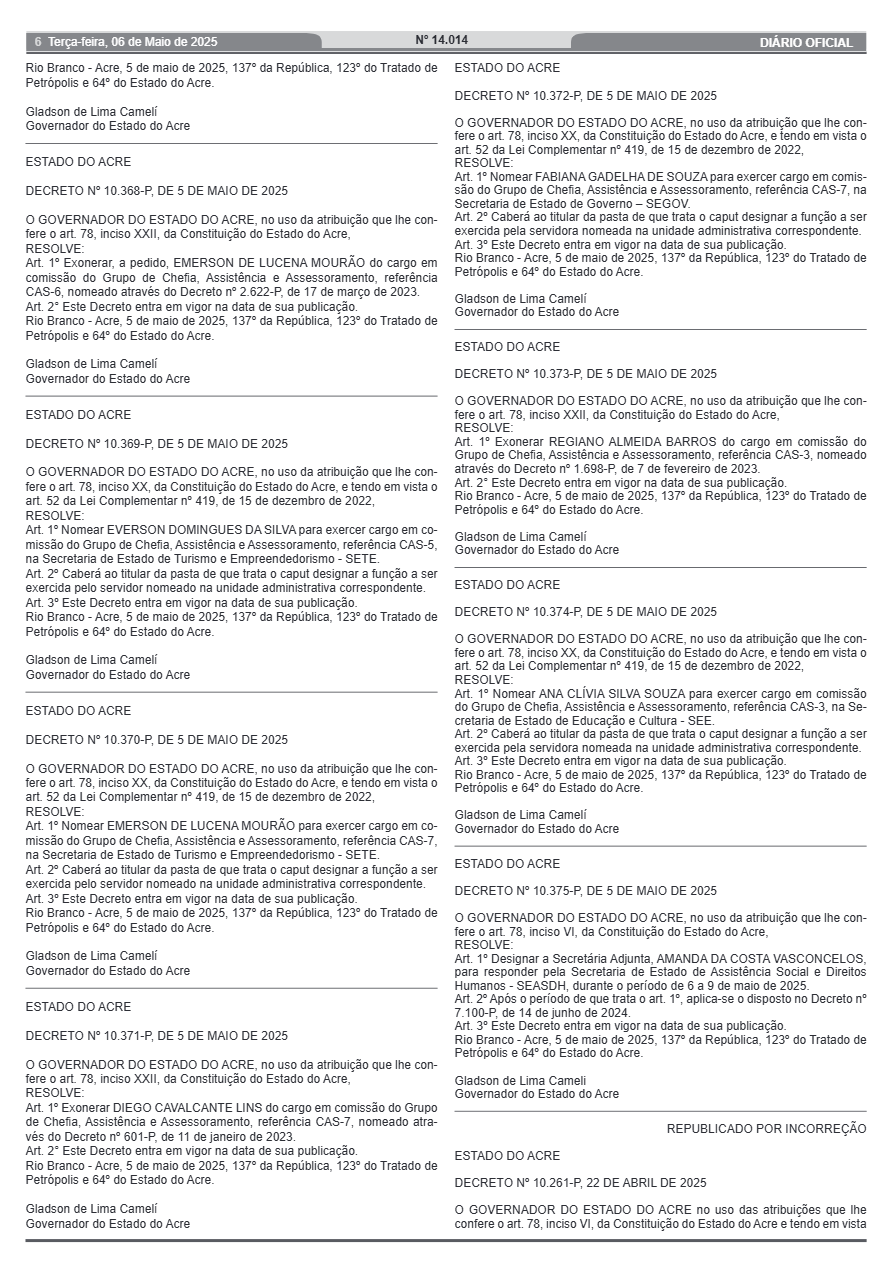 6 Terça-feira, 06 de Maio de 2025 Nº 14.014 DIÁRIO OFICIAL

Rio Branco - Acre, 5 de maio de 2025, 137º da República, 123º do Tratado de Petrópolis e 64º do Estado do Acre.

Gladson de Lima Camelí
Governador do Estado do Acre

ESTADO DO ACRE

DECRETO Nº 10.368-P, DE 5 DE MAIO DE 2025

O GOVERNADOR DO ESTADO DO ACRE, no uso da atribuição que lhe confere o art. 78, inciso XXII, da Constituição do Estado do Acre,
RESOLVE:
Art. 1º Exonerar, a pedido, EMERSON DE LUCENA MOURÃO do cargo em comissão do Grupo de Chefia, Assistência e Assessoramento, referência CAS-6, nomeado através do Decreto nº 2.622-P, de 17 de março de 2023.
Art. 2° Este Decreto entra em vigor na data de sua publicação.
Rio Branco - Acre, 5 de maio de 2025, 137º da República, 123º do Tratado de Petrópolis e 64º do Estado do Acre.

Gladson de Lima Camelí
Governador do Estado do Acre

ESTADO DO ACRE

DECRETO Nº 10.369-P, DE 5 DE MAIO DE 2025

O GOVERNADOR DO ESTADO DO ACRE, no uso da atribuição que lhe confere o art. 78, inciso XX, da Constituição do Estado do Acre, e tendo em vista o art. 52 da Lei Complementar nº 419, de 15 de dezembro de 2022,
RESOLVE:
Art. 1º Nomear EVERSON DOMINGUES DA SILVA para exercer cargo em comissão do Grupo de Chefia, Assistência e Assessoramento, referência CAS-5, na Secretaria de Estado de Turismo e Empreendedorismo - SETE.
Art. 2º Caberá ao titular da pasta de que trata o caput designar a função a ser exercida pelo servidor nomeado na unidade administrativa correspondente.
Art. 3º Este Decreto entra em vigor na data de sua publicação.
Rio Branco - Acre, 5 de maio de 2025, 137º da República, 123º do Tratado de Petrópolis e 64º do Estado do Acre.

Gladson de Lima Camelí
Governador do Estado do Acre

ESTADO DO ACRE

DECRETO Nº 10.370-P, DE 5 DE MAIO DE 2025

O GOVERNADOR DO ESTADO DO ACRE, no uso da atribuição que lhe confere o art. 78, inciso XX, da Constituição do Estado do Acre, e tendo em vista o art. 52 da Lei Complementar nº 419, de 15 de dezembro de 2022,
RESOLVE:
Art. 1º Nomear EMERSON DE LUCENA MOURÃO para exercer cargo em comissão do Grupo de Chefia, Assistência e Assessoramento, referência CAS-7, na Secretaria de Estado de Turismo e Empreendedorismo - SETE.
Art. 2º Caberá ao titular da pasta de que trata o caput designar a função a ser exercida pelo servidor nomeado na unidade administrativa correspondente.
Art. 3º Este Decreto entra em vigor na data de sua publicação.
Rio Branco - Acre, 5 de maio de 2025, 137º da República, 123º do Tratado de Petrópolis e 64º do Estado do Acre.

Gladson de Lima Camelí
Governador do Estado do Acre

ESTADO DO ACRE

DECRETO Nº 10.371-P, DE 5 DE MAIO DE 2025

O GOVERNADOR DO ESTADO DO ACRE, no uso da atribuição que lhe confere o art. 78, inciso XXII, da Constituição do Estado do Acre,
RESOLVE:
Art. 1º Exonerar DIEGO CAVALCANTE LINS do cargo em comissão do Grupo de Chefia, Assistência e Assessoramento, referência CAS-7, nomeado através do Decreto nº 601-P, de 11 de janeiro de 2023.
Art. 2° Este Decreto entra em vigor na data de sua publicação.
Rio Branco - Acre, 5 de maio de 2025, 137º da República, 123º do Tratado de Petrópolis e 64º do Estado do Acre.

Gladson de Lima Camelí
Governador do Estado do Acre

ESTADO DO ACRE

DECRETO Nº 10.372-P, DE 5 DE MAIO DE 2025

O GOVERNADOR DO ESTADO DO ACRE, no uso da atribuição que lhe confere o art. 78, inciso XX, da Constituição do Estado do Acre, e tendo em vista o art. 52 da Lei Complementar nº 419, de 15 de dezembro de 2022,
RESOLVE:
Art. 1º Nomear FABIANA GADELHA DE SOUZA para exercer cargo em comissão do Grupo de Chefia, Assistência e Assessoramento, referência CAS-7, na Secretaria de Estado de Governo – SEGOV.
Art. 2º Caberá ao titular da pasta de que trata o caput designar a função a ser exercida pela servidora nomeada na unidade administrativa correspondente.
Art. 3º Este Decreto entra em vigor na data de sua publicação.
Rio Branco - Acre, 5 de maio de 2025, 137º da República, 123º do Tratado de Petrópolis e 64º do Estado do Acre.

Gladson de Lima Camelí
Governador do Estado do Acre

ESTADO DO ACRE

DECRETO Nº 10.373-P, DE 5 DE MAIO DE 2025

O GOVERNADOR DO ESTADO DO ACRE, no uso da atribuição que lhe confere o art. 78, inciso XXII, da Constituição do Estado do Acre,
RESOLVE:
Art. 1º Exonerar REGIANO ALMEIDA BARROS do cargo em comissão do Grupo de Chefia, Assistência e Assessoramento, referência CAS-3, nomeado através do Decreto nº 1.698-P, de 7 de fevereiro de 2023.
Art. 2° Este Decreto entra em vigor na data de sua publicação.
Rio Branco - Acre, 5 de maio de 2025, 137º da República, 123º do Tratado de Petrópolis e 64º do Estado do Acre.

Gladson de Lima Camelí
Governador do Estado do Acre

ESTADO DO ACRE

DECRETO Nº 10.374-P, DE 5 DE MAIO DE 2025

O GOVERNADOR DO ESTADO DO ACRE, no uso da atribuição que lhe confere o art. 78, inciso XX, da Constituição do Estado do Acre, e tendo em vista o art. 52 da Lei Complementar nº 419, de 15 de dezembro de 2022,
RESOLVE:
Art. 1º Nomear ANA CLÍVIA SILVA SOUZA para exercer cargo em comissão do Grupo de Chefia, Assistência e Assessoramento, referência CAS-3, na Secretaria de Estado de Educação e Cultura - SEE.
Art. 2º Caberá ao titular da pasta de que trata o caput designar a função a ser exercida pela servidora nomeada na unidade administrativa correspondente.
Art. 3º Este Decreto entra em vigor na data de sua publicação.
Rio Branco - Acre, 5 de maio de 2025, 137º da República, 123º do Tratado de Petrópolis e 64º do Estado do Acre.

Gladson de Lima Camelí
Governador do Estado do Acre

ESTADO DO ACRE

DECRETO Nº 10.375-P, DE 5 DE MAIO DE 2025

O GOVERNADOR DO ESTADO DO ACRE, no uso da atribuição que lhe confere o art. 78, inciso VI, da Constituição do Estado do Acre,
RESOLVE:
Art. 1º Designar a Secretária Adjunta, AMANDA DA COSTA VASCONCELOS, para responder pela Secretaria de Estado de Assistência Social e Direitos Humanos - SEASDH, durante o período de 6 a 9 de maio de 2025.
Art. 2º Após o período de que trata o art. 1º, aplica-se o disposto no Decreto nº 7.100-P, de 14 de junho de 2024.
Art. 3º Este Decreto entra em vigor na data de sua publicação.
Rio Branco - Acre, 5 de maio de 2025, 137º da República, 123º do Tratado de Petrópolis e 64º do Estado do Acre.

Gladson de Lima Cameli
Governador do Estado do Acre

REPUBLICADO POR INCORREÇÃO

ESTADO DO ACRE

DECRETO Nº 10.261-P, 22 DE ABRIL DE 2025

O GOVERNADOR DO ESTADO DO ACRE no uso das atribuições que lhe confere o art. 78, inciso VI, da Constituição do Estado do Acre e tendo em vista